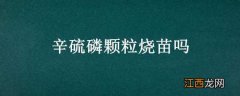 辛硫磷颗粒烧苗吗

江西龙网